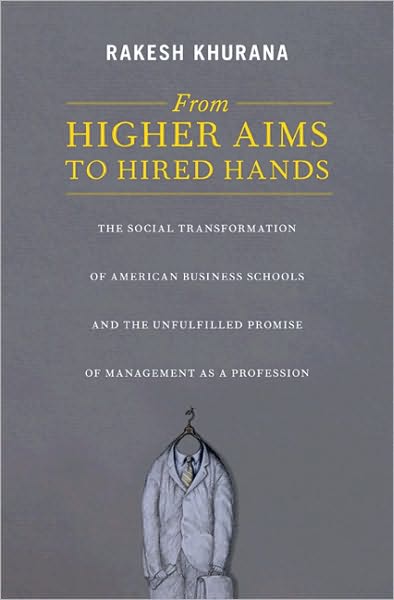 RAKESH KHURANA

From
HIGHER AIMS
TO HIRED HANDS

THE SOCIAL TRANSFORMATION
OF AMERICAN BUSINESS SCHOOLS
AND THE UNFULFILLED PROMISE
OF MANAGEMENT AS A PROFESSION